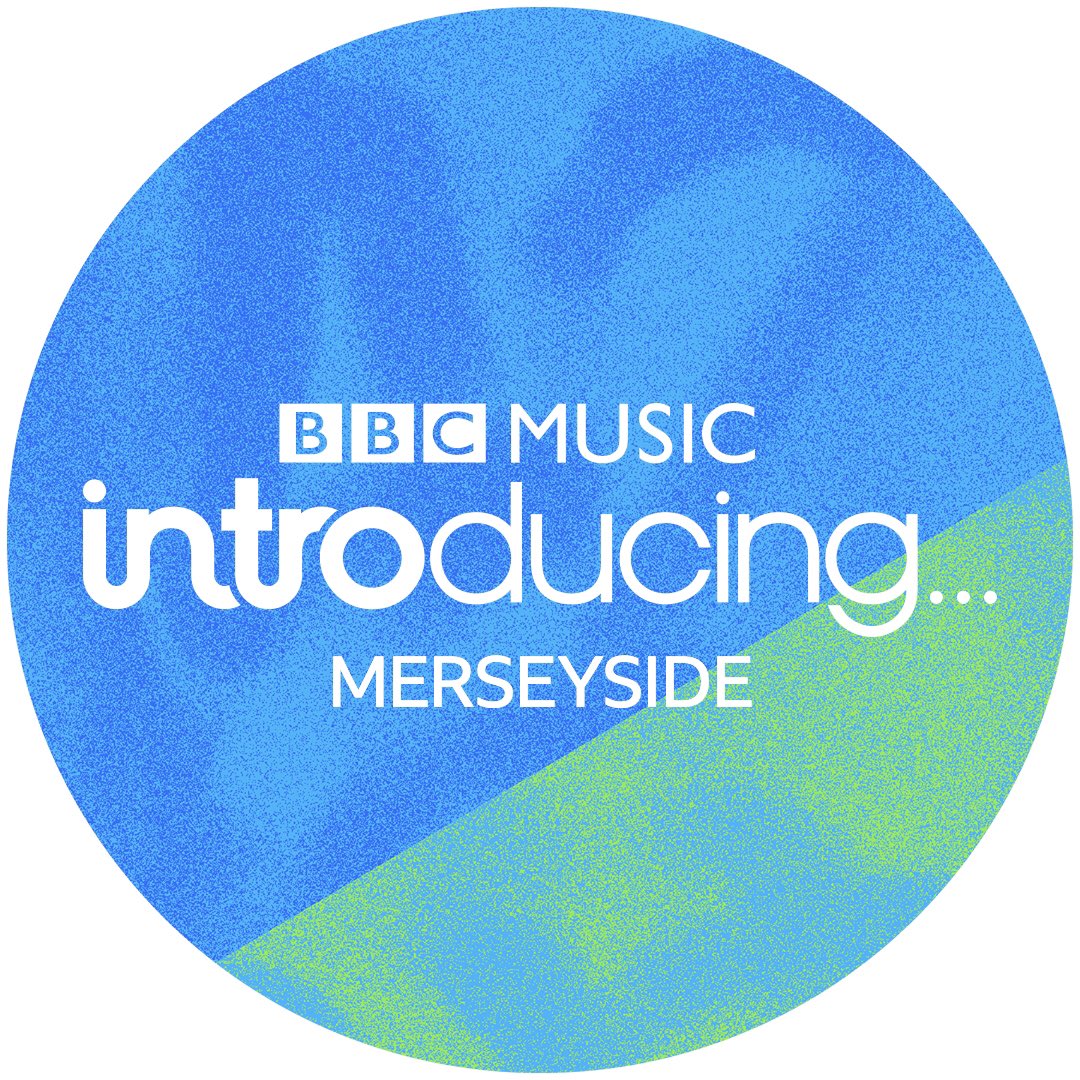 BBC MUSIC
introducing...
MERSEYSIDE